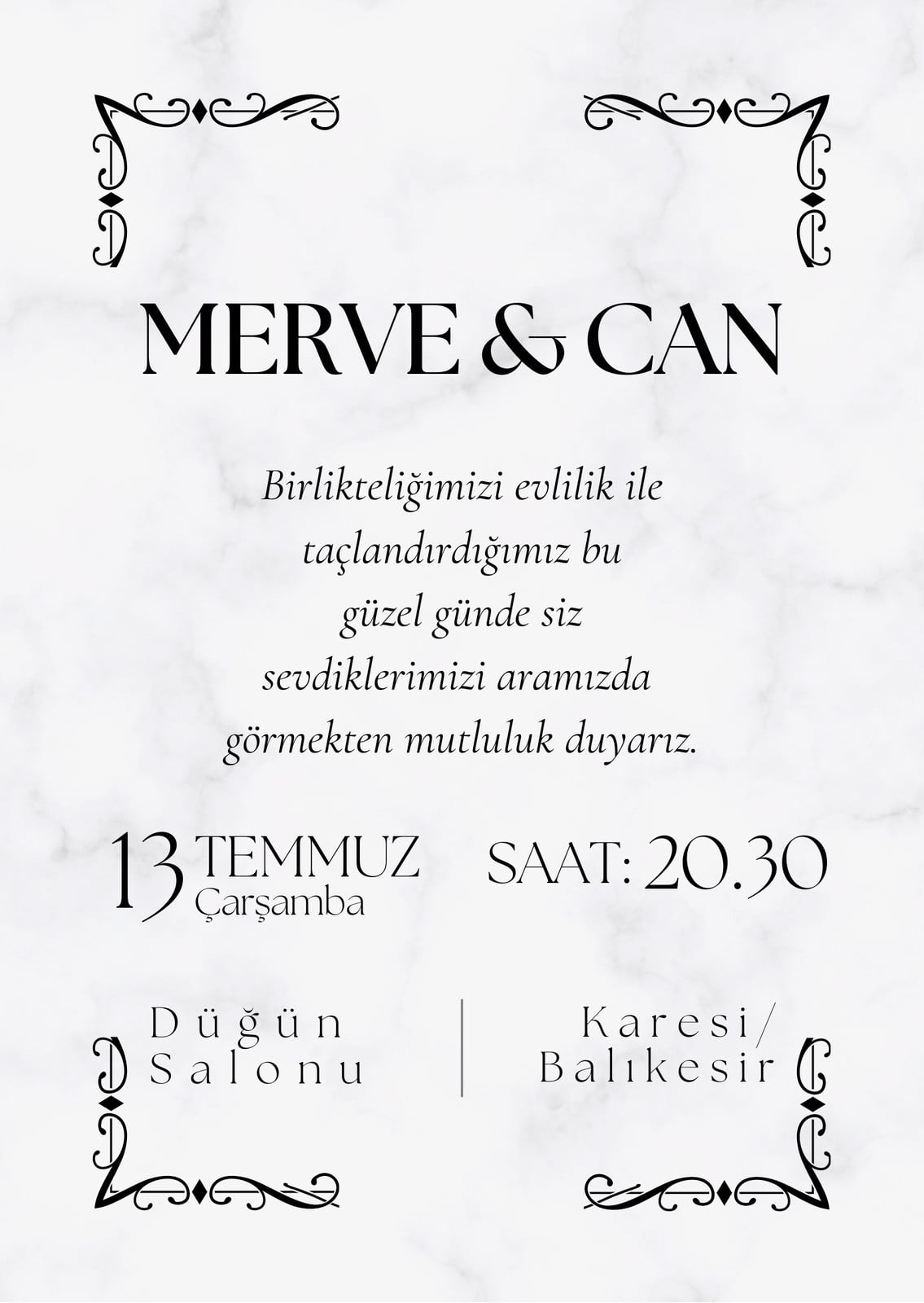 MERVE & CAN

Birlikteliğimizi evlilik ile taçlandırdığımız bu güzel günde siz sevdiklerimizi aramızda görmekten mutluluk duyarız.

13 TEMMUZ
Çarşamba

SAAT: 20.30

Düğün
Salonu

Karesi/
Balıkesir